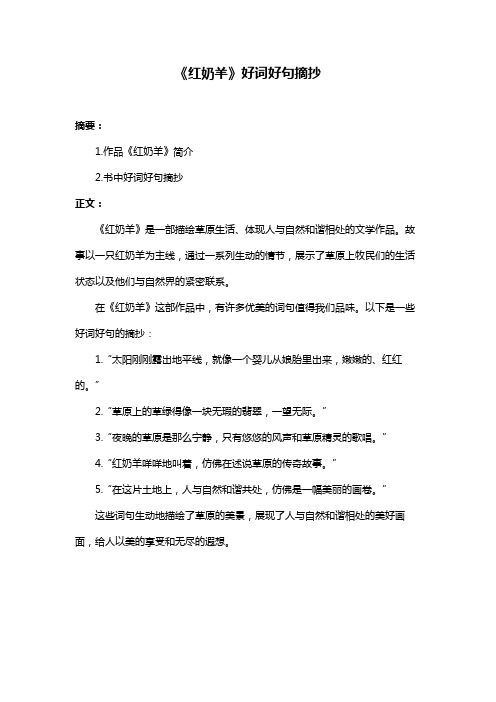 《红奶羊》好词好句摘抄

摘要：

1.作品《红奶羊》简介

2.书中好词好句摘抄

正文：

《红奶羊》是一部描绘草原生活、体现人与自然和谐相处的文学作品。故事以一只红奶羊为主线，通过一系列生动的情节，展示了草原上牧民们的生活状态以及他们与自然界的紧密联系。

在《红奶羊》这部作品中，有许多优美的词句值得我们品味。以下是一些好词好句的摘抄：

1. "太阳刚刚露出地平线，就像一个婴儿从娘胎里出来，嫩嫩的、红红的。"

2. "草原上的草绿得像一块无瑕的翡翠，一望无际。"

3. "夜晚的草原是那么宁静，只有悠悠的风声和草原精灵的歌唱。"

4. "红奶羊咩咩地叫着，仿佛在述说草原的传奇故事。"

5. "在这片土地上，人与自然和谐共处，仿佛是一幅美丽的画卷。"

这些词句生动地描绘了草原的美景，展现了人与自然和谐相处的美好画面，给人以美的享受和无尽的遐想。